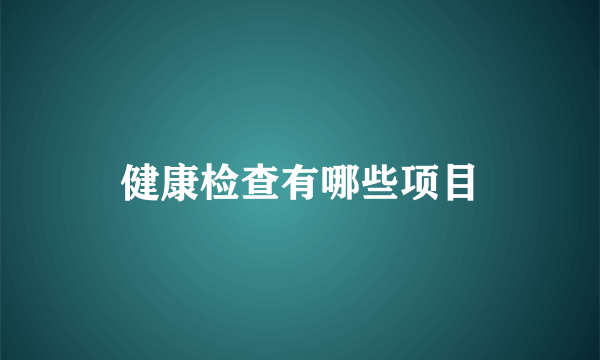 健康检查有哪些项目